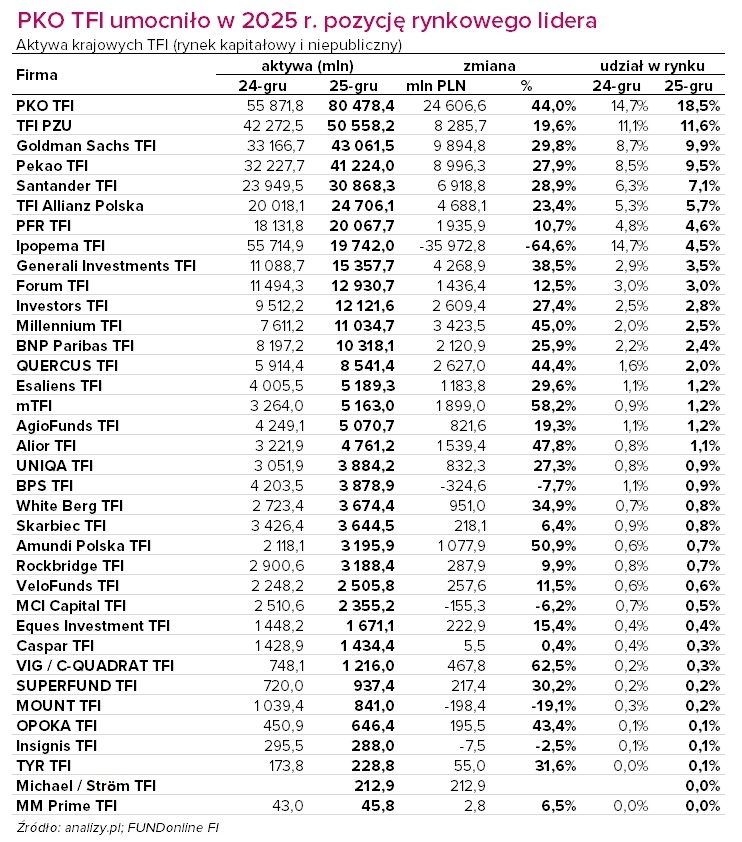 PKO TFI umocniło w 2025 r. pozycję rynkowego lidera

Aktywa krajowych TFI (rynek kapitałowy i niepubliczny)

| Firma | aktywa (mln) 24-gru | aktywa (mln) 25-gru | zmiana mln PLN | zmiana % | udział w rynku 24-gru | udział w rynku 25-gru |
|---|---|---|---|---|---|---|
| PKO TFI | 55 871,8 | 80 478,4 | 24 606,6 | 44,0% | 14,7% | 18,5% |
| TFI PZU | 42 272,5 | 50 558,2 | 8 285,7 | 19,6% | 11,1% | 11,6% |
| Goldman Sachs TFI | 33 166,7 | 43 061,5 | 9 894,8 | 29,8% | 8,7% | 9,9% |
| Pekao TFI | 32 227,7 | 41 224,0 | 8 996,3 | 27,9% | 8,5% | 9,5% |
| Santander TFI | 23 949,5 | 30 868,3 | 6 918,8 | 28,9% | 6,3% | 7,1% |
| TFI Allianz Polska | 20 018,1 | 24 706,1 | 4 688,1 | 23,4% | 5,3% | 5,7% |
| PFR TFI | 18 131,8 | 20 067,7 | 1 935,9 | 10,7% | 4,8% | 4,6% |
| Ipopema TFI | 55 714,9 | 19 742,0 | -35 972,8 | -64,6% | 14,7% | 4,5% |
| Generali Investments TFI | 11 088,7 | 15 357,7 | 4 268,9 | 38,5% | 2,9% | 3,5% |
| Forum TFI | 11 494,3 | 12 930,7 | 1 436,4 | 12,5% | 3,0% | 3,0% |
| Investors TFI | 9 512,2 | 12 121,6 | 2 609,4 | 27,4% | 2,5% | 2,8% |
| Millennium TFI | 7 611,2 | 11 034,7 | 3 423,5 | 45,0% | 2,0% | 2,5% |
| BNP Paribas TFI | 8 197,2 | 10 318,1 | 2 120,9 | 25,9% | 2,2% | 2,4% |
| QUERCUS TFI | 5 914,4 | 8 541,4 | 2 627,0 | 44,4% | 1,6% | 2,0% |
| Esaliens TFI | 4 005,5 | 5 189,3 | 1 183,8 | 29,6% | 1,1% | 1,2% |
| mTFI | 3 264,0 | 5 163,0 | 1 899,0 | 58,2% | 0,9% | 1,2% |
| AgioFunds TFI | 4 249,1 | 5 070,7 | 821,6 | 19,3% | 1,1% | 1,2% |
| Alior TFI | 3 221,9 | 4 761,2 | 1 539,4 | 47,8% | 0,8% | 1,1% |
| UNIQA TFI | 3 051,9 | 3 884,2 | 832,3 | 27,3% | 0,8% | 0,9% |
| BPS TFI | 4 203,5 | 3 878,9 | -324,6 | -7,7% | 1,1% | 0,9% |
| White Berg TFI | 2 723,4 | 3 674,4 | 951,0 | 34,9% | 0,7% | 0,8% |
| Skarbiec TFI | 3 426,4 | 3 644,5 | 218,1 | 6,4% | 0,9% | 0,8% |
| Amundi Polska TFI | 2 118,1 | 3 195,9 | 1 077,9 | 50,9% | 0,6% | 0,7% |
| Rockbridge TFI | 2 900,6 | 3 188,4 | 287,9 | 9,9% | 0,8% | 0,7% |
| VeloFunds TFI | 2 248,2 | 2 505,8 | 257,6 | 11,5% | 0,6% | 0,6% |
| MCI Capital TFI | 2 510,6 | 2 355,2 | -155,3 | -6,2% | 0,7% | 0,5% |
| Eques Investment TFI | 1 448,2 | 1 671,1 | 222,9 | 15,4% | 0,4% | 0,4% |
| Caspar TFI | 1 428,9 | 1 434,4 | 5,5 | 0,4% | 0,4% | 0,3% |
| VIG / C-QUADRAT TFI | 748,1 | 1 216,0 | 467,8 | 62,5% | 0,2% | 0,3% |
| SUPERFUND TFI | 720,0 | 937,4 | 217,4 | 30,2% | 0,2% | 0,2% |
| MOUNT TFI | 1 039,4 | 841,0 | -198,4 | -19,1% | 0,3% | 0,2% |
| OPOKA TFI | 450,9 | 646,4 | 195,5 | 43,4% | 0,1% | 0,1% |
| Insignis TFI | 295,5 | 288,0 | -7,5 | -2,5% | 0,1% | 0,1% |
| TYR TFI | 173,8 | 228,8 | 55,0 | 31,6% | 0,0% | 0,1% |
| Michael / Ström TFI | | 212,9 | 212,9 | | | 0,0% |
| MM Prime TFI | 43,0 | 45,8 | 2,8 | 6,5% | 0,0% | 0,0% |

Źródło: analizy.pl; FUNDonline FI